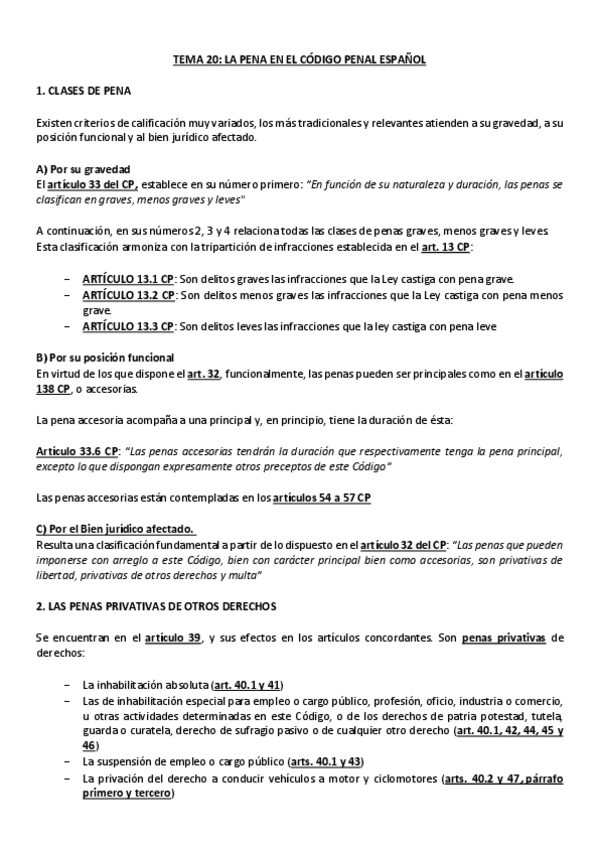 TEMA 20: LA PENA EN EL CÓDIGO PENAL ESPAÑOL

1. CLASES DE PENA

Existen criterios de calificación muy variados, los más tradicionales y relevantes atienden a su gravedad, a su posición funcional y al bien jurídico afectado.

A) Por su gravedad
El artículo 33 del CP, establece en su número primero: "En función de su naturaleza y duración, las penas se clasifican en graves, menos graves y leves"

A continuación, en sus números 2, 3 y 4 relaciona todas las clases de penas graves, menos graves y leves. Esta clasificación armoniza con la tripartición de infracciones establecida en el art. 13 CP:

– ARTÍCULO 13.1 CP: Son delitos graves las infracciones que la Ley castiga con pena grave.
– ARTÍCULO 13.2 CP: Son delitos menos graves las infracciones que la Ley castiga con pena menos grave.
– ARTÍCULO 13.3 CP: Son delitos leves las infracciones que la ley castiga con pena leve

B) Por su posición funcional
En virtud de los que dispone el art. 32, funcionalmente, las penas pueden ser principales como en el artículo 138 CP, o accesorias.

La pena accesoria acompaña a una principal y, en principio, tiene la duración de ésta:

Artículo 33.6 CP: "Las penas accesorias tendrán la duración que respectivamente tenga la pena principal, excepto lo que dispongan expresamente otros preceptos de este Código"

Las penas accesorias están contempladas en los artículos 54 a 57 CP

C) Por el Bien jurídico afectado.
Resulta una clasificación fundamental a partir de lo dispuesto en el artículo 32 del CP: "Las penas que pueden imponerse con arreglo a este Código, bien con carácter principal bien como accesorias, son privativas de libertad, privativas de otros derechos y multa"

2. LAS PENAS PRIVATIVAS DE OTROS DERECHOS

Se encuentran en el artículo 39, y sus efectos en los artículos concordantes. Son penas privativas de derechos:

– La inhabilitación absoluta (art. 40.1 y 41)
– Las de inhabilitación especial para empleo o cargo público, profesión, oficio, industria o comercio, u otras actividades determinadas en este Código, o de los derechos de patria potestad, tutela, guarda o curatela, derecho de sufragio pasivo o de cualquier otro derecho (art. 40.1, 42, 44, 45 y 46)
– La suspensión de empleo o cargo público (arts. 40.1 y 43)
– La privación del derecho a conducir vehículos a motor y ciclomotores (arts. 40.2 y 47, párrafo primero y tercero)